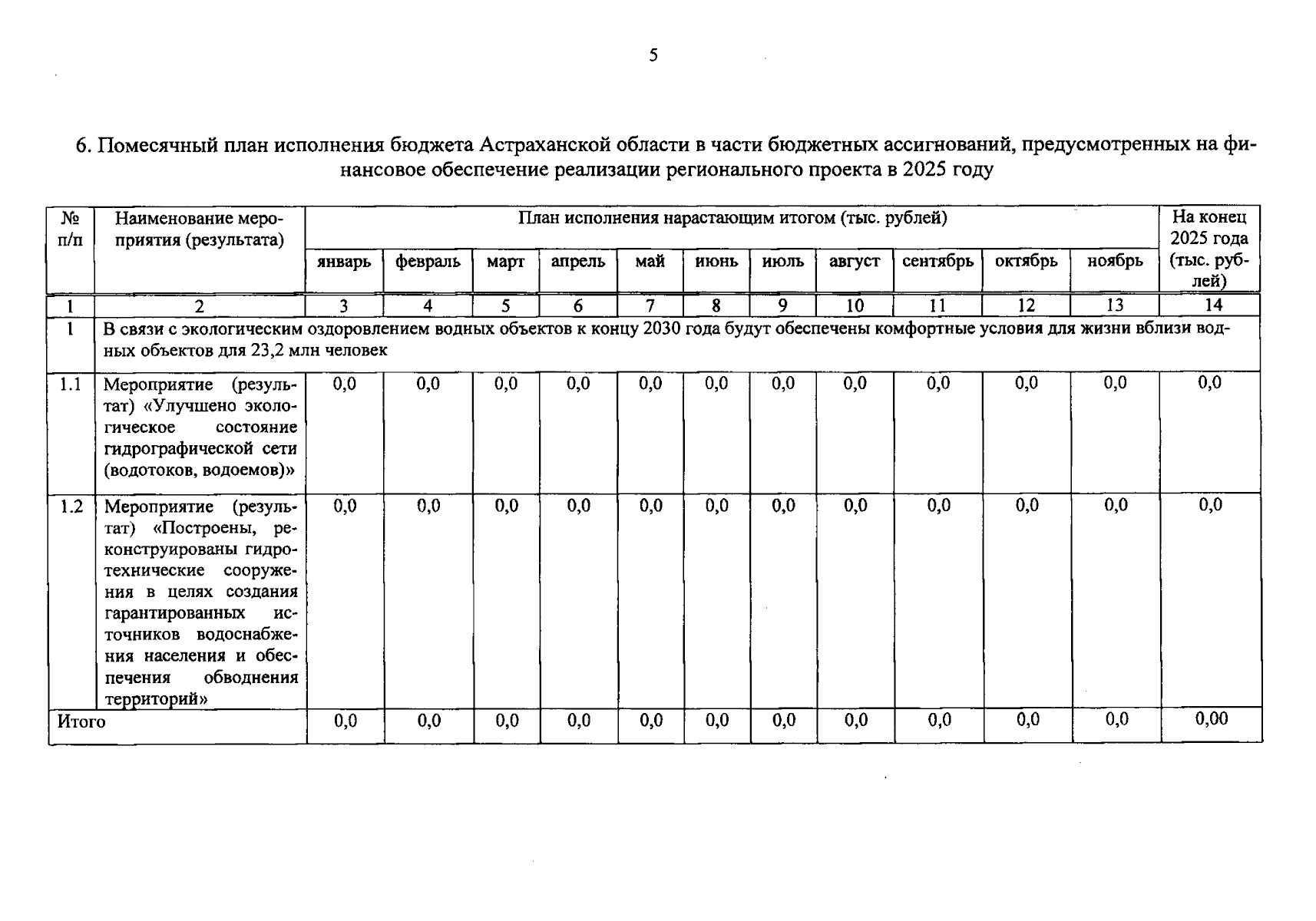 5

6. Помесячный план исполнения бюджета Астраханской области в части бюджетных ассигнований, предусмотренных на финансовое обеспечение реализации регионального проекта в 2025 году

| № п/п | Наименование мероприятия (результата) | План исполнения нарастающим итогом (тыс. рублей) | | | | | | | | | | | На конец 2025 года (тыс. рублей) |
|---|---|---|---|---|---|---|---|---|---|---|---|---|---|
| | | январь | февраль | март | апрель | май | июнь | июль | август | сентябрь | октябрь | ноябрь | |
| 1 | 2 | 3 | 4 | 5 | 6 | 7 | 8 | 9 | 10 | 11 | 12 | 13 | 14 |
| 1 | В связи с экологическим оздоровлением водных объектов к концу 2030 года будут обеспечены комфортные условия для жизни вблизи водных объектов для 23,2 млн человек | | | | | | | | | | | | |
| 1.1 | Мероприятие (результат) «Улучшено экологическое состояние гидрографической сети (водотоков, водоемов)» | 0,0 | 0,0 | 0,0 | 0,0 | 0,0 | 0,0 | 0,0 | 0,0 | 0,0 | 0,0 | 0,0 | 0,0 |
| 1.2 | Мероприятие (результат) «Построены, реконструированы гидротехнические сооружения в целях создания гарантированных источников водоснабжения населения и обеспечения обводнения территорий» | 0,0 | 0,0 | 0,0 | 0,0 | 0,0 | 0,0 | 0,0 | 0,0 | 0,0 | 0,0 | 0,0 | 0,0 |
| Итого | | 0,0 | 0,0 | 0,0 | 0,0 | 0,0 | 0,0 | 0,0 | 0,0 | 0,0 | 0,0 | 0,0 | 0,00 |